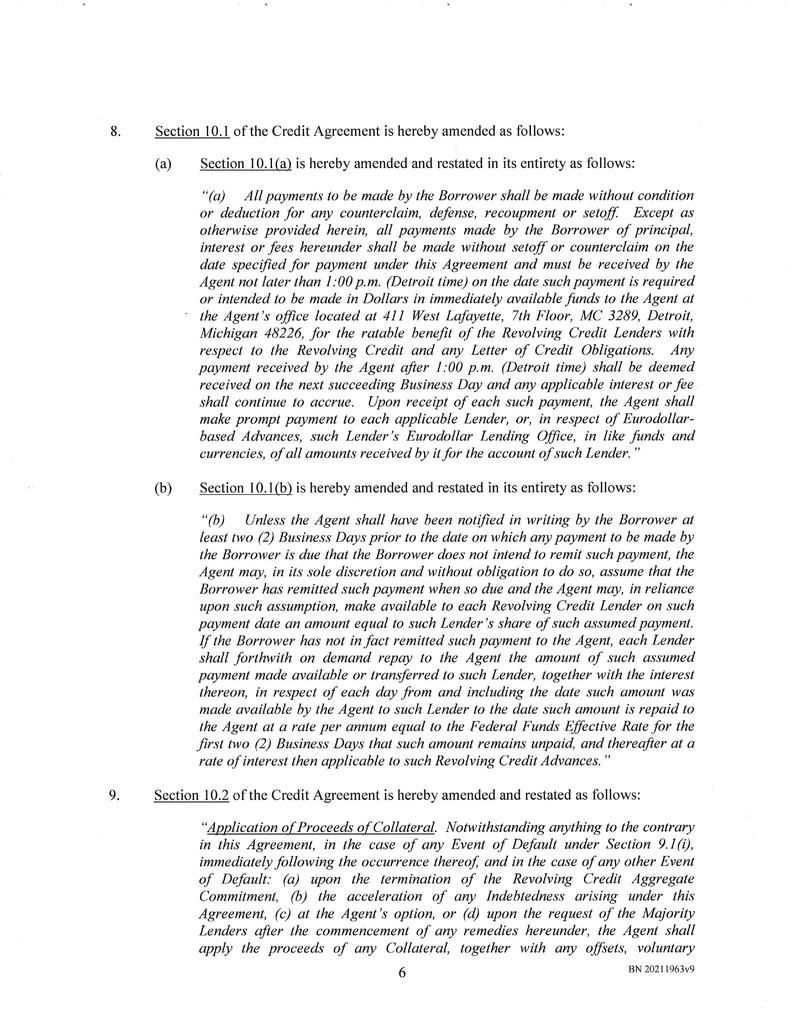 8. Section 10.1 of the Credit Agreement is hereby amended as follows:

(a) Section 10.1(a) is hereby amended and restated in its entirety as follows:

"(a) All payments to be made by the Borrower shall be made without condition or deduction for any counterclaim, defense, recoupment or setoff. Except as otherwise provided herein, all payments made by the Borrower of principal, interest or fees hereunder shall be made without setoff or counterclaim on the date specified for payment under this Agreement and must be received by the Agent not later than 1:00 p.m. (Detroit time) on the date such payment is required or intended to be made in Dollars in immediately available funds to the Agent at the Agent's office located at 411 West Lafayette, 7th Floor, MC 3289, Detroit, Michigan 48226, for the ratable benefit of the Revolving Credit Lenders with respect to the Revolving Credit and any Letter of Credit Obligations. Any payment received by the Agent after 1:00 p.m. (Detroit time) shall be deemed received on the next succeeding Business Day and any applicable interest or fee shall continue to accrue. Upon receipt of each such payment, the Agent shall make prompt payment to each applicable Lender, or, in respect of Eurodollar-based Advances, such Lender's Eurodollar Lending Office, in like funds and currencies, of all amounts received by it for the account of such Lender."

(b) Section 10.1(b) is hereby amended and restated in its entirety as follows:

"(b) Unless the Agent shall have been notified in writing by the Borrower at least two (2) Business Days prior to the date on which any payment to be made by the Borrower is due that the Borrower does not intend to remit such payment, the Agent may, in its sole discretion and without obligation to do so, assume that the Borrower has remitted such payment when so due and the Agent may, in reliance upon such assumption, make available to each Revolving Credit Lender on such payment date an amount equal to such Lender's share of such assumed payment. If the Borrower has not in fact remitted such payment to the Agent, each Lender shall forthwith on demand repay to the Agent the amount of such assumed payment made available or transferred to such Lender, together with the interest thereon, in respect of each day from and including the date such amount was made available by the Agent to such Lender to the date such amount is repaid to the Agent at a rate per annum equal to the Federal Funds Effective Rate for the first two (2) Business Days that such amount remains unpaid, and thereafter at a rate of interest then applicable to such Revolving Credit Advances."

9. Section 10.2 of the Credit Agreement is hereby amended and restated as follows:

"Application of Proceeds of Collateral. Notwithstanding anything to the contrary in this Agreement, in the case of any Event of Default under Section 9.1(i), immediately following the occurrence thereof, and in the case of any other Event of Default: (a) upon the termination of the Revolving Credit Aggregate Commitment, (b) the acceleration of any Indebtedness arising under this Agreement, (c) at the Agent's option, or (d) upon the request of the Majority Lenders after the commencement of any remedies hereunder, the Agent shall apply the proceeds of any Collateral, together with any offsets, voluntary

6

BN 20211963v9